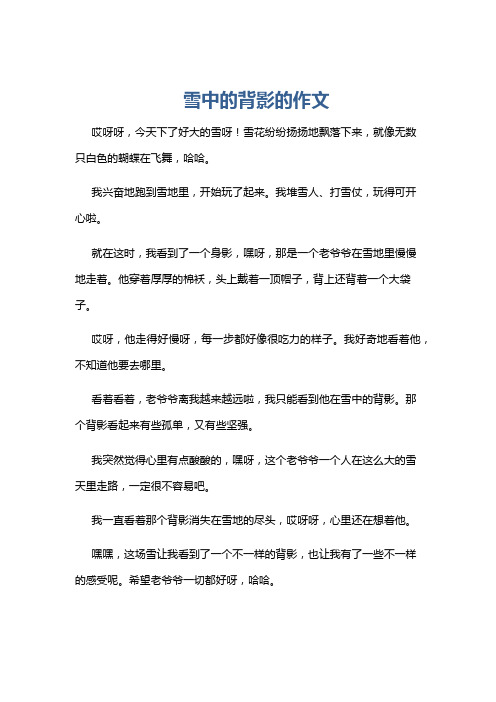 雪中的背影的作文

哎呀呀，今天下了好大的雪呀！雪花纷纷扬扬地飘落下来，就像无数只白色的蝴蝶在飞舞，哈哈。

我兴奋地跑到雪地里，开始玩了起来。我堆雪人、打雪仗，玩得可开心啦。

就在这时，我看到了一个身影，嘿呀，那是一个老爷爷在雪地里慢慢地走着。他穿着厚厚的棉袄，头上戴着一顶帽子，背上还背着一个大袋子。

哎呀，他走得好慢呀，每一步都好像很吃力的样子。我好奇地看着他，不知道他要去哪里。

看着看着，老爷爷离我越来越远啦，我只能看到他在雪中的背影。那个背影看起来有些孤单，又有些坚强。

我突然觉得心里有点酸酸的，嘿呀，这个老爷爷一个人在这么大的雪天里走路，一定很不容易吧。

我一直看着那个背影消失在雪地的尽头，哎呀呀，心里还在想着他。

嘿嘿，这场雪让我看到了一个不一样的背影，也让我有了一些不一样的感受呢。希望老爷爷一切都好呀，哈哈。